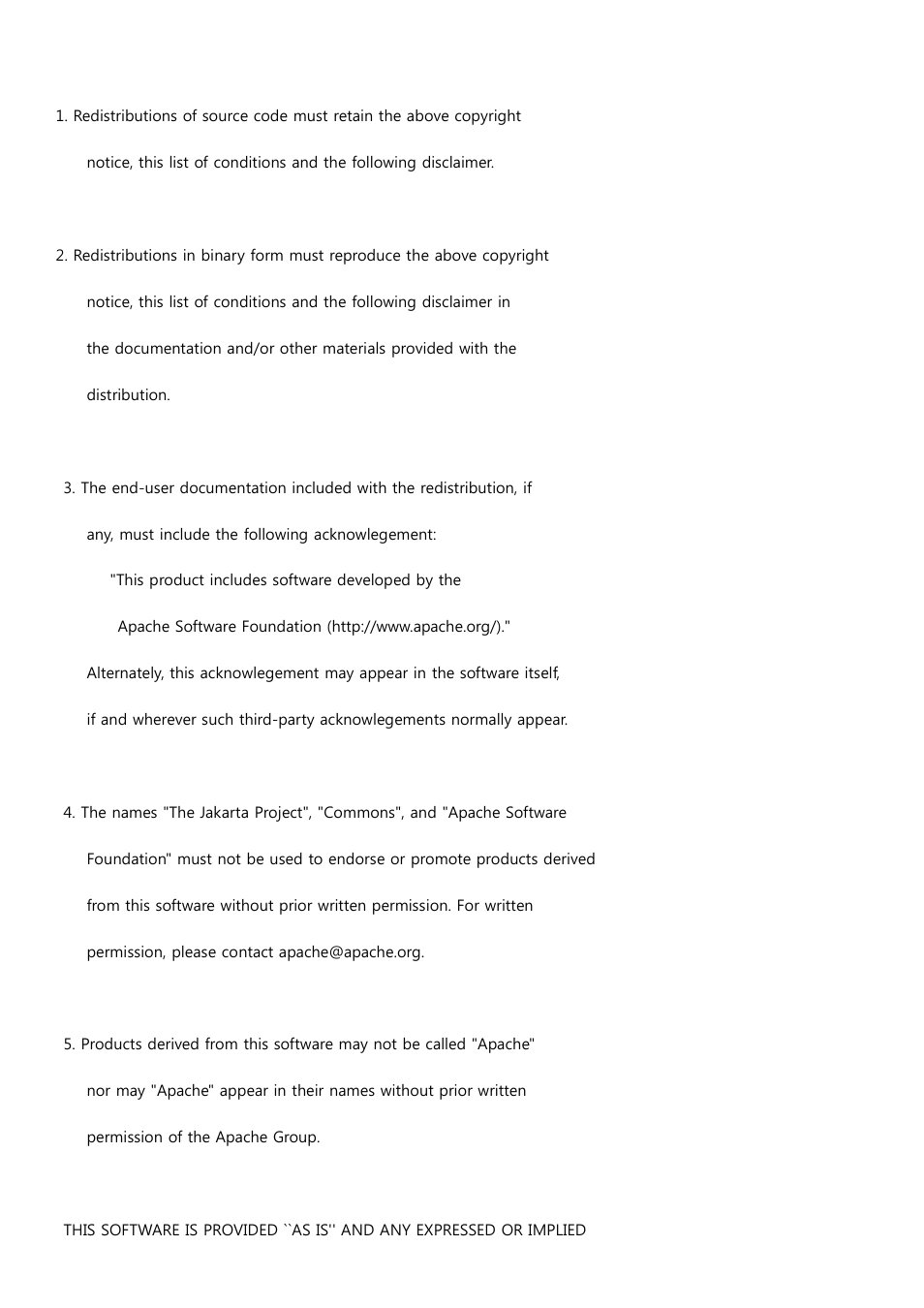 1. Redistributions of source code must retain the above copyright notice, this list of conditions and the following disclaimer.

2. Redistributions in binary form must reproduce the above copyright notice, this list of conditions and the following disclaimer in the documentation and/or other materials provided with the distribution.

3. The end-user documentation included with the redistribution, if any, must include the following acknowlegement:

"This product includes software developed by the Apache Software Foundation (http://www.apache.org/)."

Alternately, this acknowlegement may appear in the software itself, if and wherever such third-party acknowlegements normally appear.

4. The names "The Jakarta Project", "Commons", and "Apache Software Foundation" must not be used to endorse or promote products derived from this software without prior written permission. For written permission, please contact apache@apache.org.

5. Products derived from this software may not be called "Apache" nor may "Apache" appear in their names without prior written permission of the Apache Group.

THIS SOFTWARE IS PROVIDED ``AS IS'' AND ANY EXPRESSED OR IMPLIED